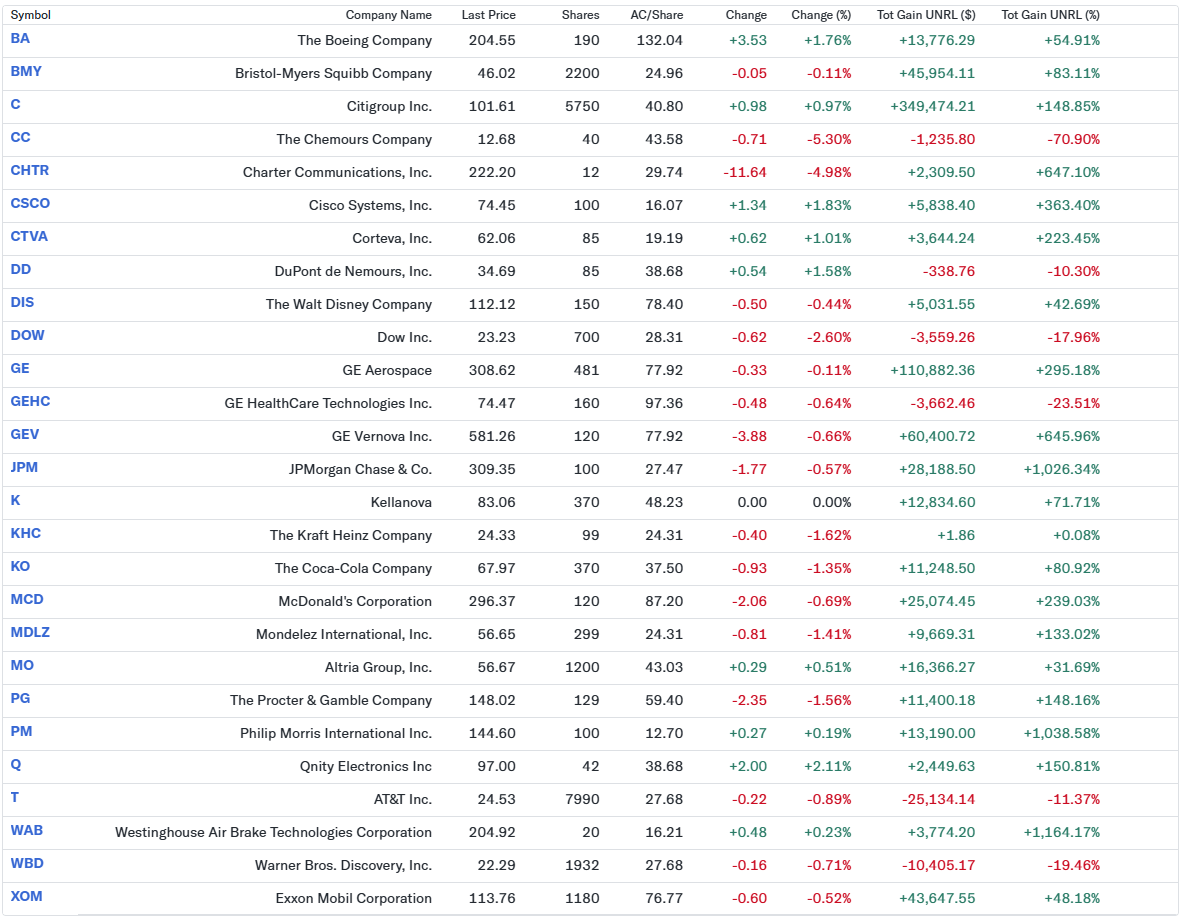 | Symbol | Company Name | Last Price | Shares | AC/Share | Change | Change (%) | Tot Gain UNRL ($) | Tot Gain UNRL (%) |
|---|---|---|---|---|---|---|---|---|
| BA | The Boeing Company | 204.55 | 190 | 132.04 | +3.53 | +1.76% | +13,776.29 | +54.91% |
| BMY | Bristol-Myers Squibb Company | 46.02 | 2200 | 24.96 | -0.05 | -0.11% | +45,954.11 | +83.11% |
| C | Citigroup Inc. | 101.61 | 5750 | 40.80 | +0.98 | +0.97% | +349,474.21 | +148.85% |
| CC | The Chemours Company | 12.68 | 40 | 43.58 | -0.71 | -5.30% | -1,235.80 | -70.90% |
| CHTR | Charter Communications, Inc. | 222.20 | 12 | 29.74 | -11.64 | -4.98% | +2,309.50 | +647.10% |
| CSCO | Cisco Systems, Inc. | 74.45 | 100 | 16.07 | +1.34 | +1.83% | +5,838.40 | +363.40% |
| CTVA | Corteva, Inc. | 62.06 | 85 | 19.19 | +0.62 | +1.01% | +3,644.24 | +223.45% |
| DD | DuPont de Nemours, Inc. | 34.69 | 85 | 38.68 | +0.54 | +1.58% | -338.76 | -10.30% |
| DIS | The Walt Disney Company | 112.12 | 150 | 78.40 | -0.50 | -0.44% | +5,031.55 | +42.69% |
| DOW | Dow Inc. | 23.23 | 700 | 28.31 | -0.62 | -2.60% | -3,559.26 | -17.96% |
| GE | GE Aerospace | 308.62 | 481 | 77.92 | -0.33 | -0.11% | +110,882.36 | +295.18% |
| GEHC | GE HealthCare Technologies Inc. | 74.47 | 160 | 97.36 | -0.48 | -0.64% | -3,662.46 | -23.51% |
| GEV | GE Vernova Inc. | 581.26 | 120 | 77.92 | -3.88 | -0.66% | +60,400.72 | +645.96% |
| JPM | JPMorgan Chase & Co. | 309.35 | 100 | 27.47 | -1.77 | -0.57% | +28,188.50 | +1,026.34% |
| K | Kellanova | 83.06 | 370 | 48.23 | 0.00 | 0.00% | +12,834.60 | +71.71% |
| KHC | The Kraft Heinz Company | 24.33 | 99 | 24.31 | -0.40 | -1.62% | +1.86 | +0.08% |
| KO | The Coca-Cola Company | 67.97 | 370 | 37.50 | -0.93 | -1.35% | +11,248.50 | +80.92% |
| MCD | McDonald's Corporation | 296.37 | 120 | 87.20 | -2.06 | -0.69% | +25,074.45 | +239.03% |
| MDLZ | Mondelez International, Inc. | 56.65 | 299 | 24.31 | -0.81 | -1.41% | +9,669.31 | +133.02% |
| MO | Altria Group, Inc. | 56.67 | 1200 | 43.03 | +0.29 | +0.51% | +16,366.27 | +31.69% |
| PG | The Procter & Gamble Company | 148.02 | 129 | 59.40 | -2.35 | -1.56% | +11,400.18 | +148.16% |
| PM | Philip Morris International Inc. | 144.60 | 100 | 12.70 | +0.27 | +0.19% | +13,190.00 | +1,038.58% |
| Q | Qnity Electronics Inc | 97.00 | 42 | 38.68 | +2.00 | +2.11% | +2,449.63 | +150.81% |
| T | AT&T Inc. | 24.53 | 7990 | 27.68 | -0.22 | -0.89% | -25,134.14 | -11.37% |
| WAB | Westinghouse Air Brake Technologies Corporation | 204.92 | 20 | 16.21 | +0.48 | +0.23% | +3,774.20 | +1,164.17% |
| WBD | Warner Bros. Discovery, Inc. | 22.29 | 1932 | 27.68 | -0.16 | -0.71% | -10,405.17 | -19.46% |
| XOM | Exxon Mobil Corporation | 113.76 | 1180 | 76.77 | -0.60 | -0.52% | +43,647.55 | +48.18% |